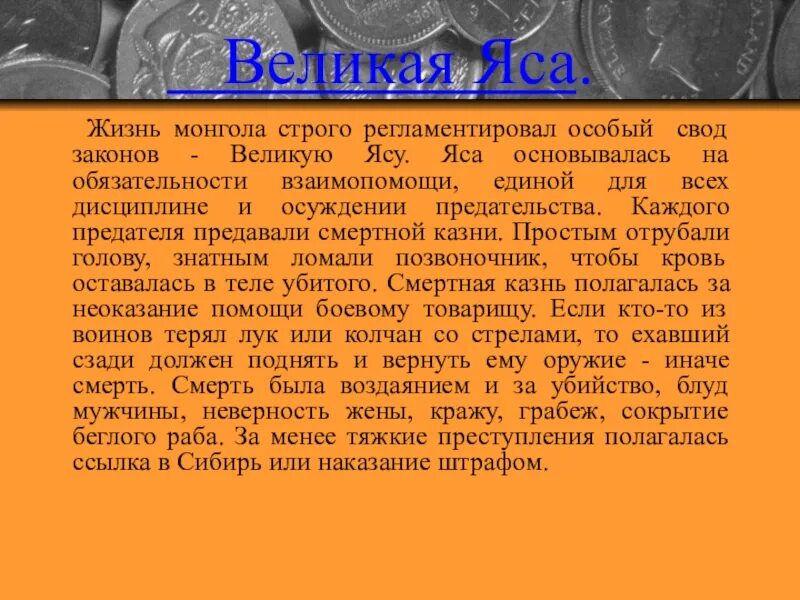 Великая Яса.

Жизнь монгола строго регламентировал особый свод законов - Великую Ясу. Яса основывалась на обязательности взаимопомощи, единой для всех дисциплине и осуждении предательства. Каждого предателя предавали смертной казни. Простым отрубали голову, знатным ломали позвоночник, чтобы кровь оставалась в теле убитого. Смертная казнь полагалась за неоказание помощи боевому товарищу. Если кто-то из воинов терял лук или колчан со стрелами, то ехавший сзади должен поднять и вернуть ему оружие - иначе смерть. Смерть была воздаянием и за убийство, блуд мужчины, неверность жены, кражу, грабеж, сокрытие беглого раба. За менее тяжкие преступления полагалась ссылка в Сибирь или наказание штрафом.